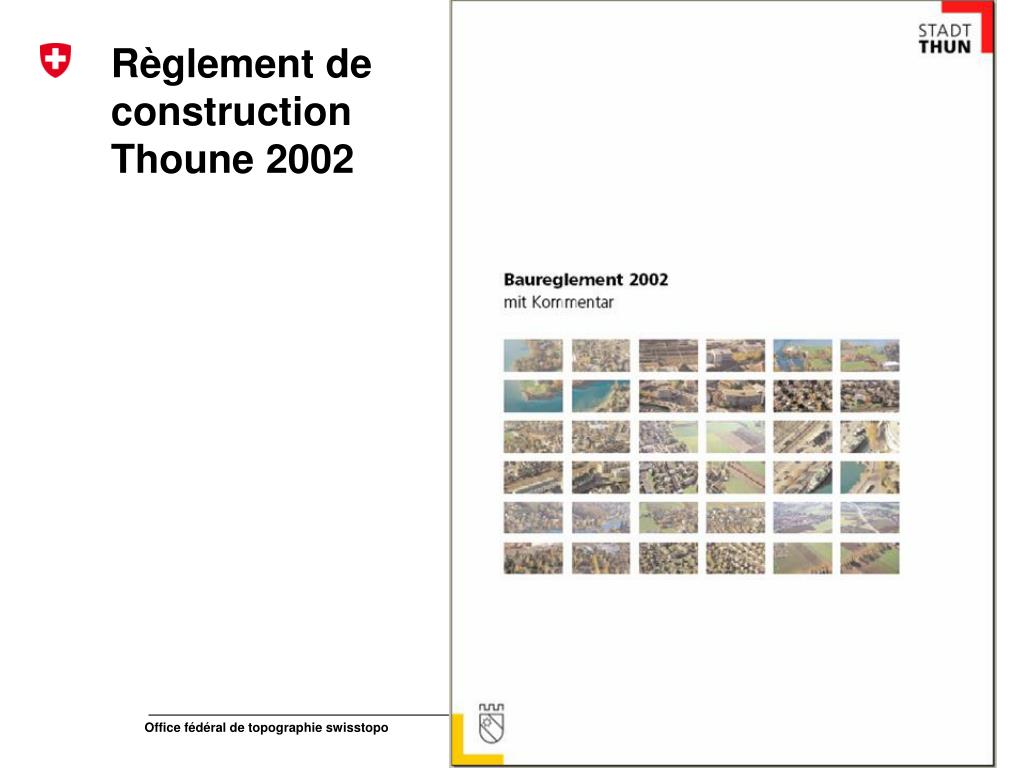 Règlement de construction Thoune 2002

STADT
THUN

Baureglement 2002
mit Kommentar

Office fédéral de topographie swisstopo